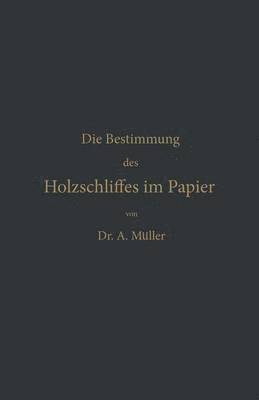 Die Bestimmung

des

Holzschliffes im Papier

von

Dr. A. Müller